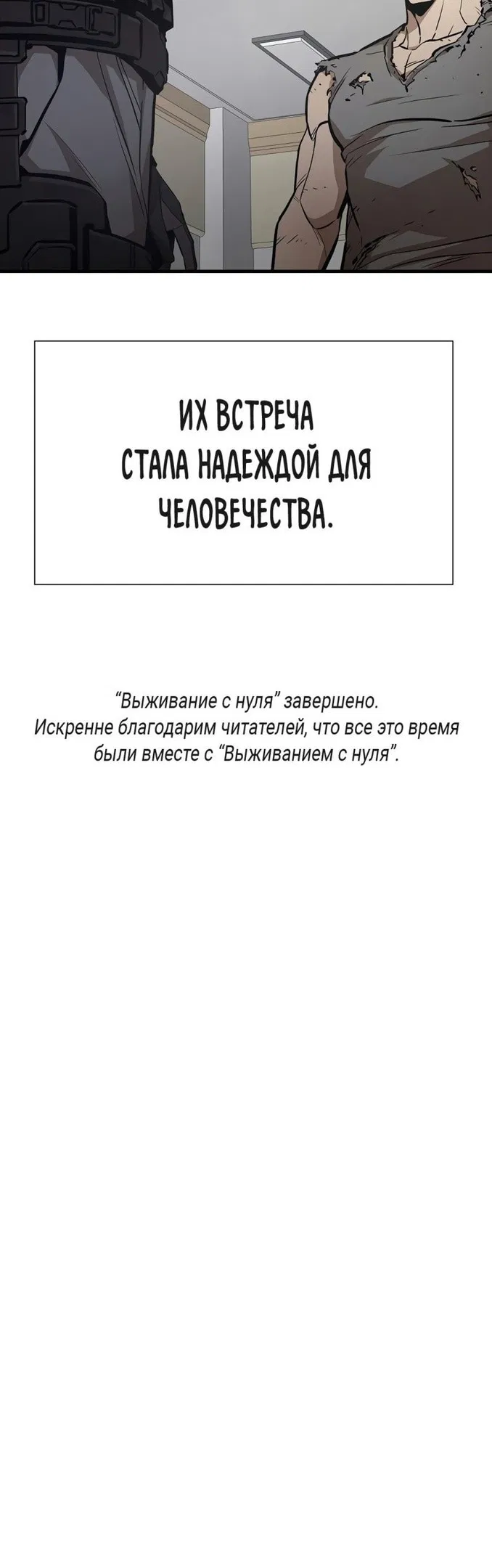 ИХ ВСТРЕЧА СТАЛА НАДЕЖДОЙ ДЛЯ ЧЕЛОВЕЧЕСТВА.

“Выживание с нуля” завершено.
Искренне благодарим читателей, что все это время были вместе с “Выживанием с нуля”.